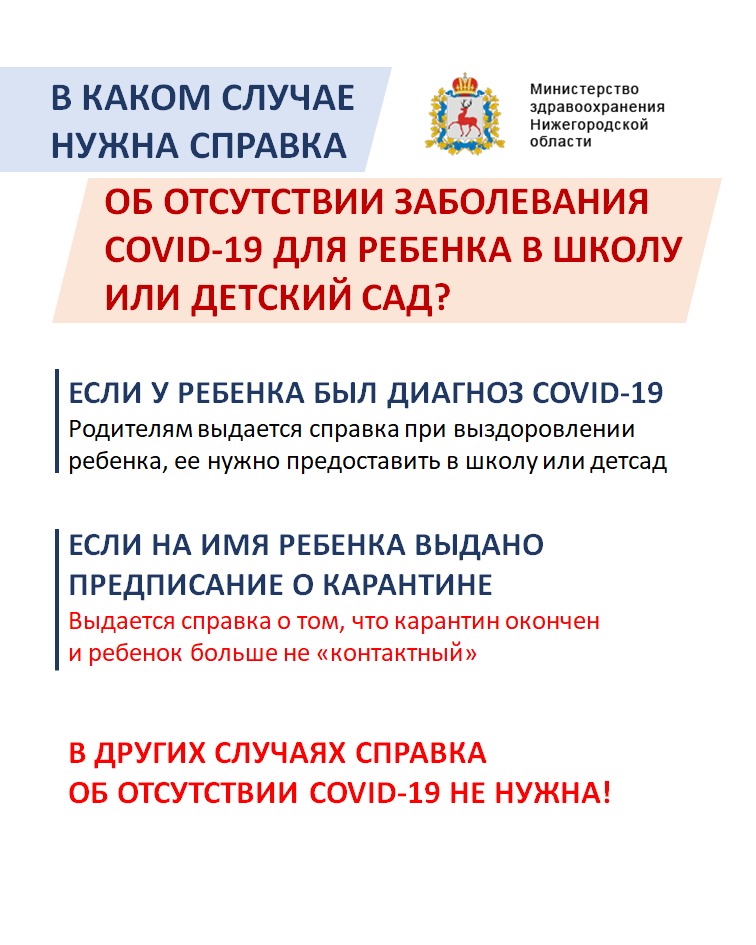 В КАКОМ СЛУЧАЕ НУЖНА СПРАВКА

Министерство здравоохранения Нижегородской области

ОБ ОТСУТСТВИИ ЗАБОЛЕВАНИЯ COVID-19 ДЛЯ РЕБЕНКА В ШКОЛУ ИЛИ ДЕТСКИЙ САД?

ЕСЛИ У РЕБЕНКА БЫЛ ДИАГНОЗ COVID-19
Родителям выдается справка при выздоровлении ребенка, ее нужно предоставить в школу или детсад

ЕСЛИ НА ИМЯ РЕБЕНКА ВЫДАНО ПРЕДПИСАНИЕ О КАРАНТИНЕ
Выдается справка о том, что карантин окончен и ребенок больше не «контактный»

В ДРУГИХ СЛУЧАЯХ СПРАВКА ОБ ОТСУТСТВИИ COVID-19 НЕ НУЖНА!